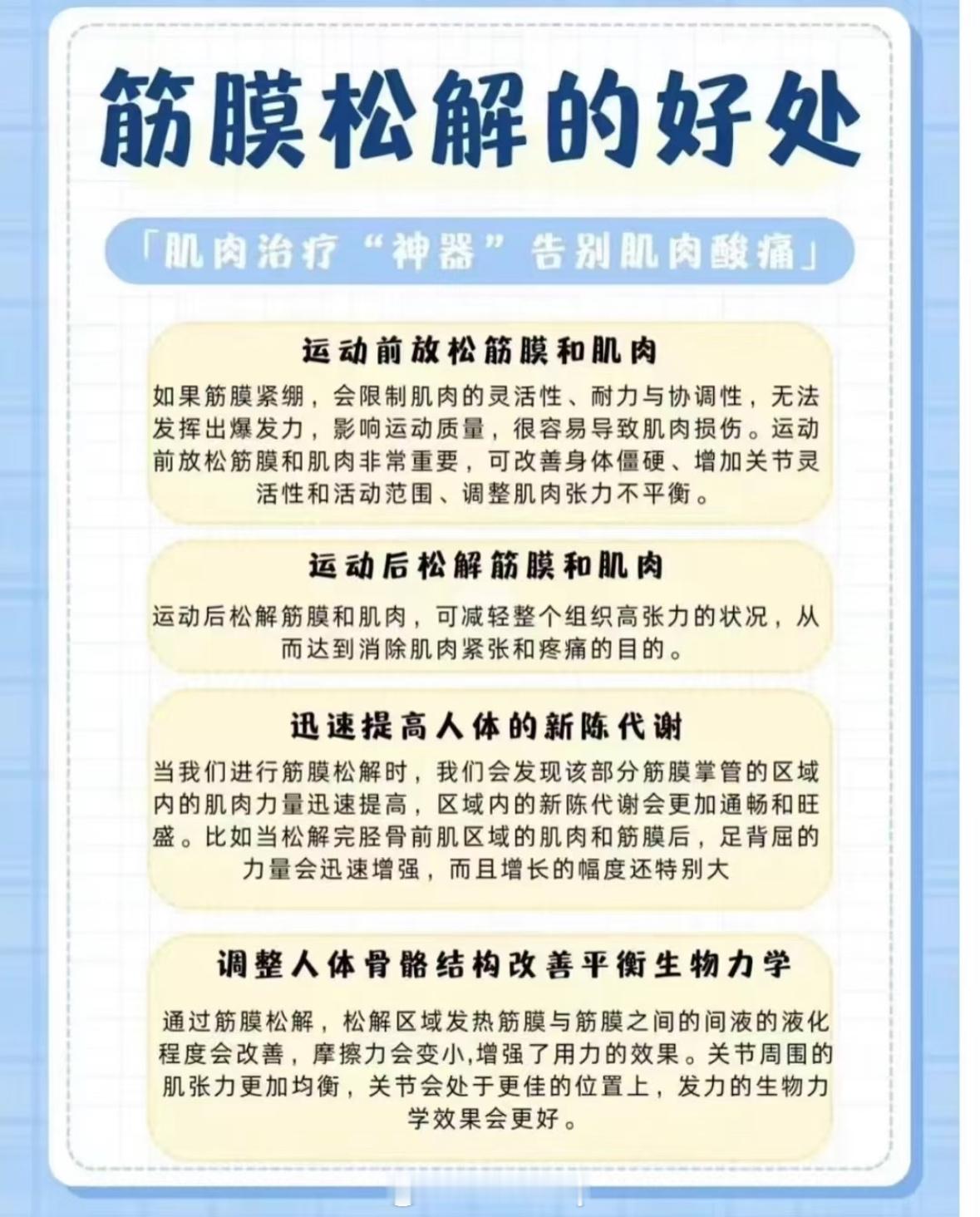 筋膜松解的好处

「肌肉治疗“神器”告别肌肉酸痛」

运动前放松筋膜和肌肉

如果筋膜紧绷，会限制肌肉的灵活性、耐力与协调性，无法发挥出爆发力，影响运动质量，很容易导致肌肉损伤。运动前放松筋膜和肌肉非常重要，可改善身体僵硬、增加关节灵活性和活动范围、调整肌肉张力不平衡。

运动后松解筋膜和肌肉

运动后松解筋膜和肌肉，可减轻整个组织高张力的状况，从而达到消除肌肉紧张和疼痛的目的。

迅速提高人体的新陈代谢

当我们进行筋膜松解时，我们会发现该部分筋膜掌管的区域内的肌肉力量迅速提高，区域内的新陈代谢会更加通畅和旺盛。比如当松解完胫骨前肌区域的肌肉和筋膜后，足背屈的力量会迅速增强，而且增长的幅度还特别大

调整人体骨骼结构改善平衡生物力学

通过筋膜松解，松解区域发热筋膜与筋膜之间的间液的液化程度会改善，摩擦力会变小,增强了用力的效果。关节周围的肌张力更加均衡，关节会处于更佳的位置上，发力的生物力学效果会更好。